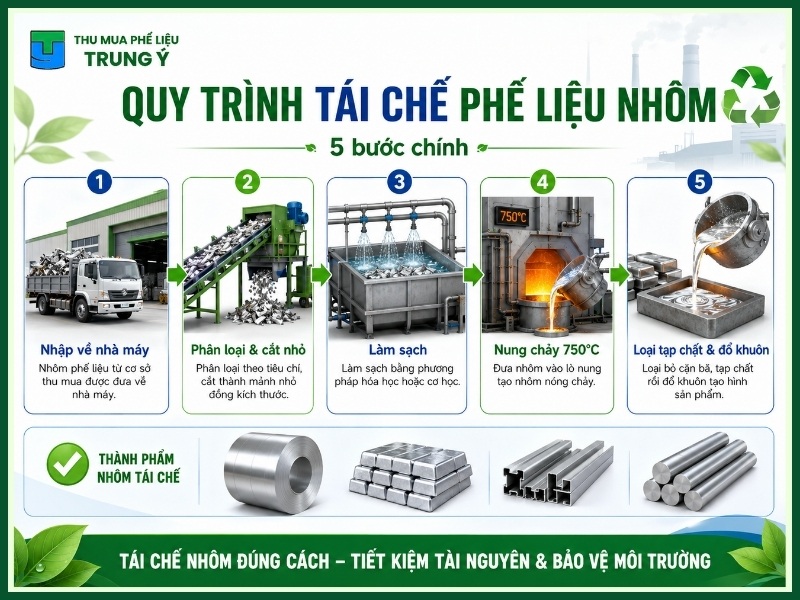 THU MUA PHẾ LIỆU
TRUNG Ý

QUY TRÌNH TÁI CHẾ PHẾ LIỆU NHÔM

5 bước chính

1
Nhập về nhà máy
Nhôm phế liệu từ cơ sở thu mua được đưa về nhà máy.

2
Phân loại & cắt nhỏ
Phân loại theo tiêu chí, cắt thành mảnh nhỏ đồng kích thước.

3
Làm sạch
Làm sạch bằng phương pháp hóa học hoặc cơ học.

4
750°C
Nung chảy 750°C
Đưa nhôm vào lò nung tạo nhôm nóng chảy.

5
Loại tạp chất & đổ khuôn
Loại bỏ cặn bã, tạp chất rồi đổ khuôn tạo hình sản phẩm.

THÀNH PHẨM NHÔM TÁI CHẾ

TÁI CHẾ NHÔM ĐÚNG CÁCH – TIẾT KIỆM TÀI NGUYÊN & BẢO VỆ MÔI TRƯỜNG